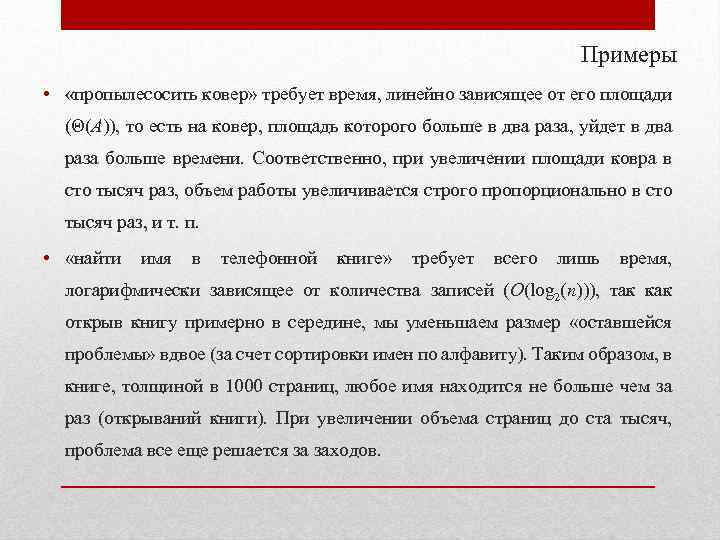 Примеры

• «пропылесосить ковер» требует время, линейно зависящее от его площади ($\Theta(A)$), то есть на ковер, площадь которого больше в два раза, уйдет в два раза больше времени. Соответственно, при увеличении площади ковра в сто тысяч раз, объем работы увеличивается строго пропорционально в сто тысяч раз, и т. п.

• «найти имя в телефонной книге» требует всего лишь время, логарифмически зависящее от количества записей ($O(\log_2(n))$), так как открыв книгу примерно в середине, мы уменьшаем размер «оставшейся проблемы» вдвое (за счет сортировки имен по алфавиту). Таким образом, в книге, толщиной в 1000 страниц, любое имя находится не больше чем за раз (открываний книги). При увеличении объема страниц до ста тысяч, проблема все еще решается за заходов.